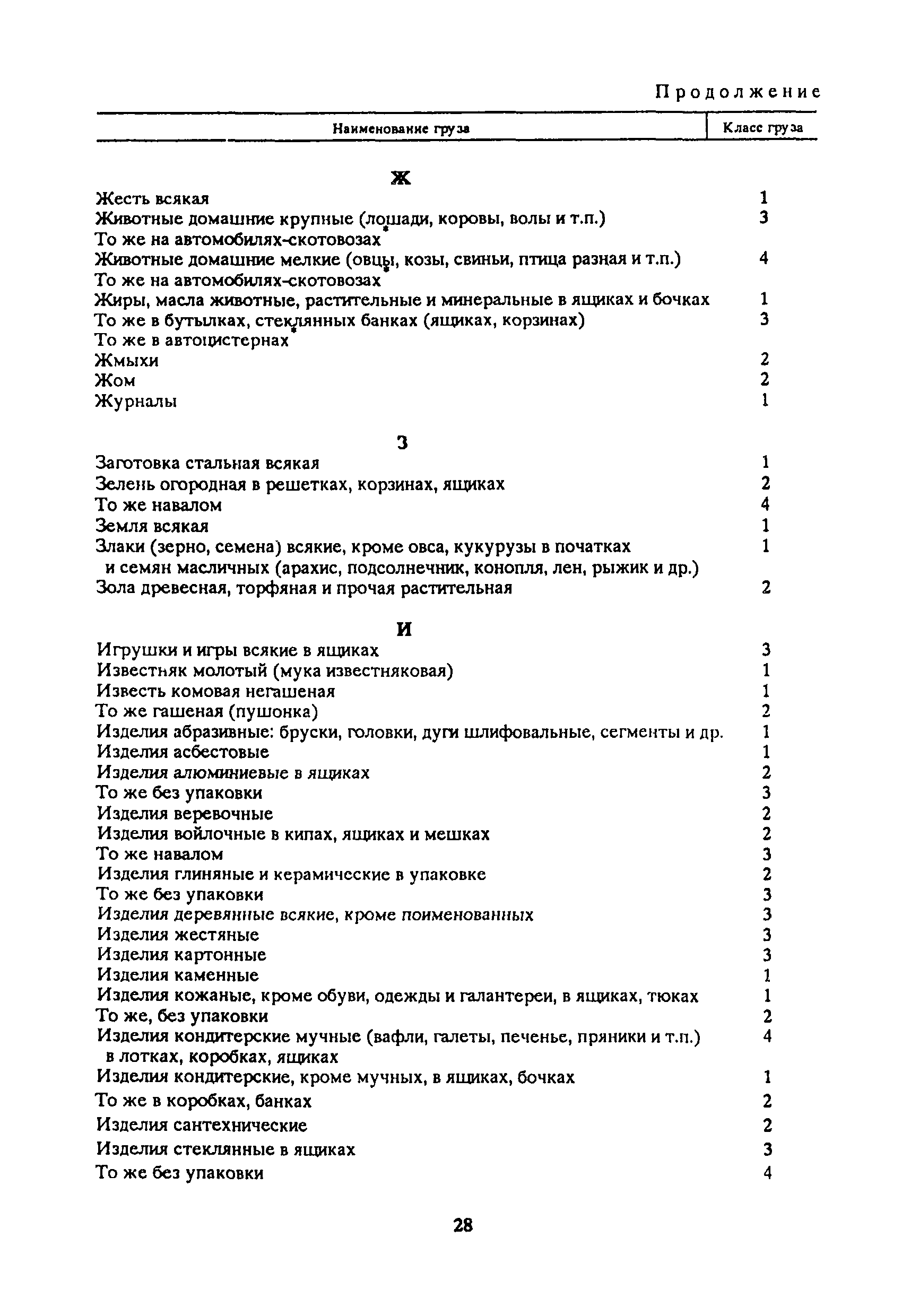 Продолжение

| Наименование груза | Класс груза |
|---|---|
| **Ж** | |
| Жесть всякая | 1 |
| Животные домашние крупные (лошади, коровы, волы и т.п.) | 3 |
| То же на автомобилях-скотовозах* | |
| Животные домашние мелкие (овцы, козы, свиньи, птица разная и т.п.) | 4 |
| То же на автомобилях-скотовозах* | |
| Жиры, масла животные, растительные и минеральные в ящиках и бочках | 1 |
| То же в бутылках, стеклянных банках (ящиках, корзинах) | 3 |
| То же в автоцистернах* | |
| Жмыхи | 2 |
| Жом | 2 |
| Журналы | 1 |
| **З** | |
| Заготовка стальная всякая | 1 |
| Зелень огородная в решетках, корзинах, ящиках | 2 |
| То же навалом | 4 |
| Земля всякая | 1 |
| Злаки (зерно, семена) всякие, кроме овса, кукурузы в початках и семян масличных (арахис, подсолнечник, конопля, лен, рыжик и др.) | 1 |
| Зола древесная, торфяная и прочая растительная | 2 |
| **И** | |
| Игрушки и игры всякие в ящиках | 3 |
| Известняк молотый (мука известняковая) | 1 |
| Известь комовая негашеная | 1 |
| То же гашеная (пушонка) | 2 |
| Изделия абразивные: бруски, головки, дуги шлифовальные, сегменты и др. | 1 |
| Изделия асбестовые | 1 |
| Изделия алюминиевые в ящиках | 2 |
| То же без упаковки | 3 |
| Изделия веревочные | 2 |
| Изделия войлочные в кипах, ящиках и мешках | 2 |
| То же навалом | 3 |
| Изделия глиняные и керамические в упаковке | 2 |
| То же без упаковки | 3 |
| Изделия деревянные всякие, кроме поименованных | 3 |
| Изделия жестяные | 3 |
| Изделия картонные | 3 |
| Изделия каменные | 1 |
| Изделия кожаные, кроме обуви, одежды и галантереи, в ящиках, тюках | 1 |
| То же, без упаковки | 2 |
| Изделия кондитерские мучные (вафли, галеты, печенье, пряники и т.п.) в лотках, коробках, ящиках | 4 |
| Изделия кондитерские, кроме мучных, в ящиках, бочках | 1 |
| То же в коробках, банках | 2 |
| Изделия сантехнические | 2 |
| Изделия стеклянные в ящиках | 3 |
| То же без упаковки | 4 |

28